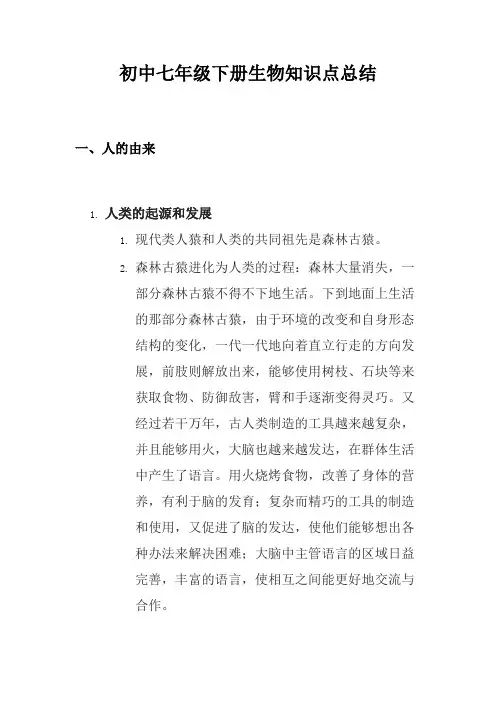 初中七年级下册生物知识点总结

一、人的由来

1. 人类的起源和发展

1. 现代类人猿和人类的共同祖先是森林古猿。

2. 森林古猿进化为人类的过程：森林大量消失，一部分森林古猿不得不下地生活。下到地面上生活的那部分森林古猿，由于环境的改变和自身形态结构的变化，一代一代地向着直立行走的方向发展，前肢则解放出来，能够使用树枝、石块等来获取食物、防御敌害，臂和手逐渐变得灵巧。又经过若干万年，古人类制造的工具越来越复杂，并且能够用火，大脑也越来越发达，在群体生活中产生了语言。用火烧烤食物，改善了身体的营养，有利于脑的发育；复杂而精巧的工具的制造和使用，又促进了脑的发达，使他们能够想出各种办法来解决困难；大脑中主管语言的区域日益完善，丰富的语言，使相互之间能更好地交流与合作。